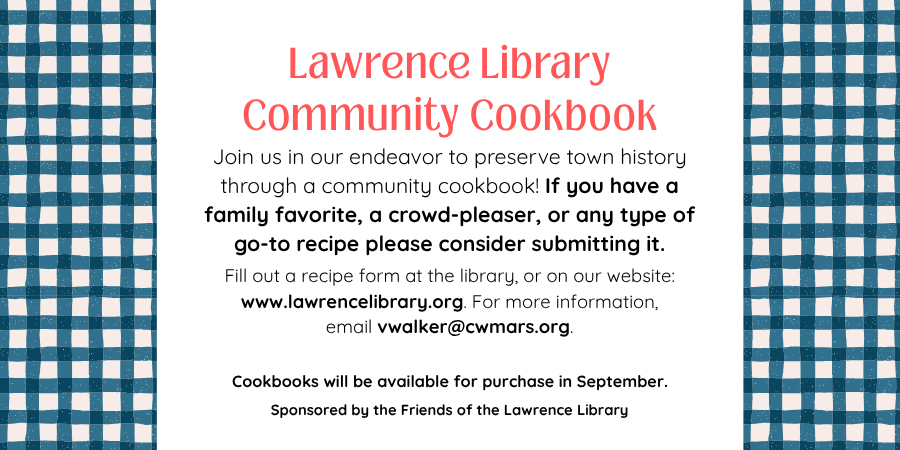 Lawrence Library Community Cookbook

Join us in our endeavor to preserve town history through a community cookbook! If you have a family favorite, a crowd-pleaser, or any type of go-to recipe please consider submitting it.

Fill out a recipe form at the library, or on our website: www.lawrencelibrary.org. For more information, email vwalker@cwmars.org.

Cookbooks will be available for purchase in September.

Sponsored by the Friends of the Lawrence Library